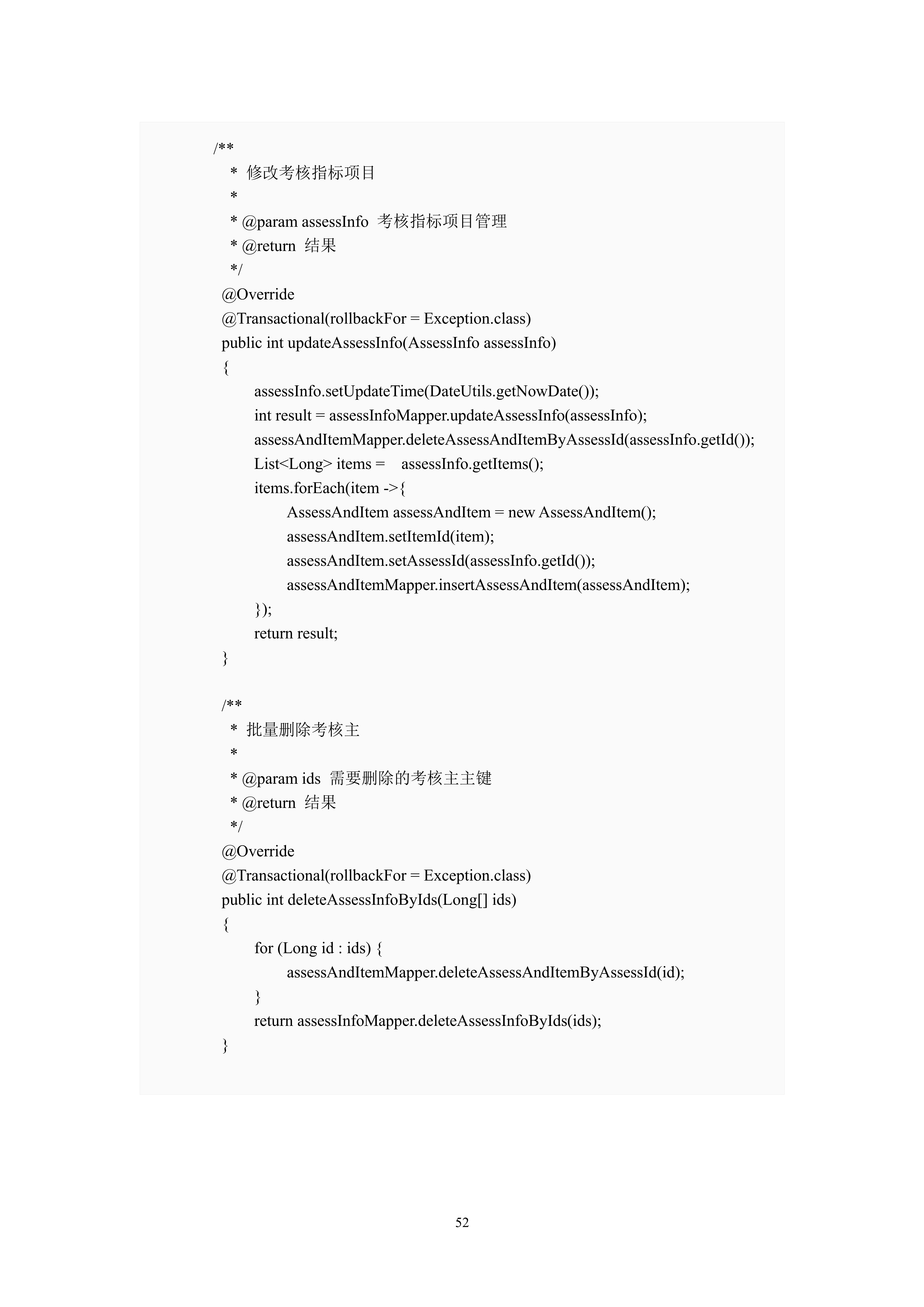 /**
 * 修改考核指标项目
 *
 * @param assessInfo 考核指标项目管理
 * @return 结果
 */
@Override
@Transactional(rollbackFor = Exception.class)
public int updateAssessInfo(AssessInfo assessInfo)
{
assessInfo.setUpdateTime(DateUtils.getNowDate());
int result = assessInfoMapper.updateAssessInfo(assessInfo);
assessAndItemMapper.deleteAssessAndItemByAssessId(assessInfo.getId());
List<Long> items = assessInfo.getItems();
items.forEach(item ->{
AssessAndItem assessAndItem = new AssessAndItem();
assessAndItem.setItemId(item);
assessAndItem.setAssessId(assessInfo.getId());
assessAndItemMapper.insertAssessAndItem(assessAndItem);
});
return result;
}

/**
 * 批量删除考核主
 *
 * @param ids 需要删除的考核主主键
 * @return 结果
 */
@Override
@Transactional(rollbackFor = Exception.class)
public int deleteAssessInfoByIds(Long[] ids)
{
for (Long id : ids) {
assessAndItemMapper.deleteAssessAndItemByAssessId(id);
}
return assessInfoMapper.deleteAssessInfoByIds(ids);
}

52